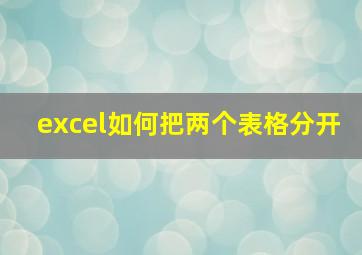 excel如何把两个表格分开